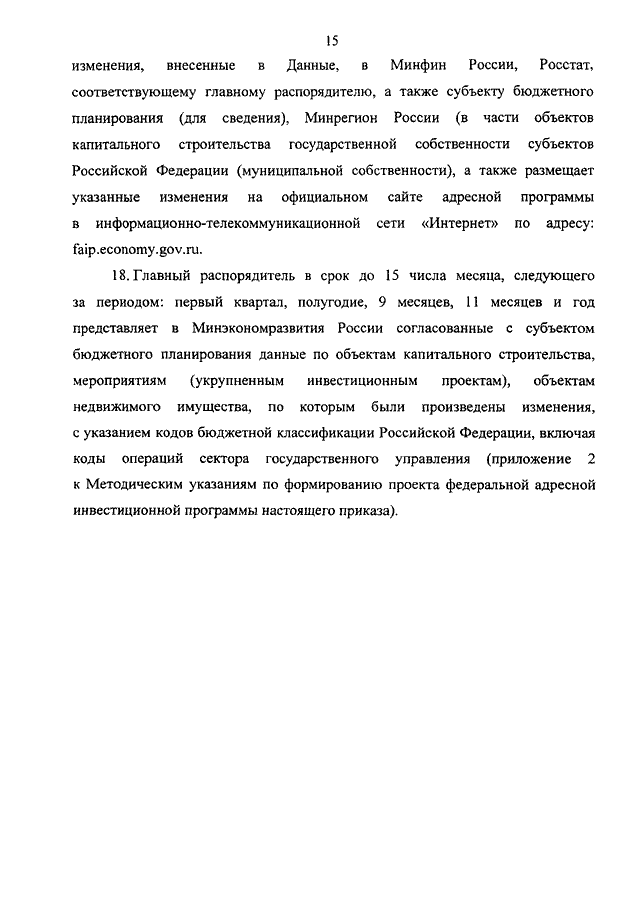 15

изменения, внесенные в Данные, в Минфин России, Росстат, соответствующему главному распорядителю, а также субъекту бюджетного планирования (для сведения), Минрегион России (в части объектов капитального строительства государственной собственности субъектов Российской Федерации (муниципальной собственности), а также размещает указанные изменения на официальном сайте адресной программы в информационно-телекоммуникационной сети «Интернет» по адресу: faip.economy.gov.ru.

18. Главный распорядитель в срок до 15 числа месяца, следующего за периодом: первый квартал, полугодие, 9 месяцев, 11 месяцев и год представляет в Минэкономразвития России согласованные с субъектом бюджетного планирования данные по объектам капитального строительства, мероприятиям (укрупненным инвестиционным проектам), объектам недвижимого имущества, по которым были произведены изменения, с указанием кодов бюджетной классификации Российской Федерации, включая коды операций сектора государственного управления (приложение 2 к Методическим указаниям по формированию проекта федеральной адресной инвестиционной программы настоящего приказа).